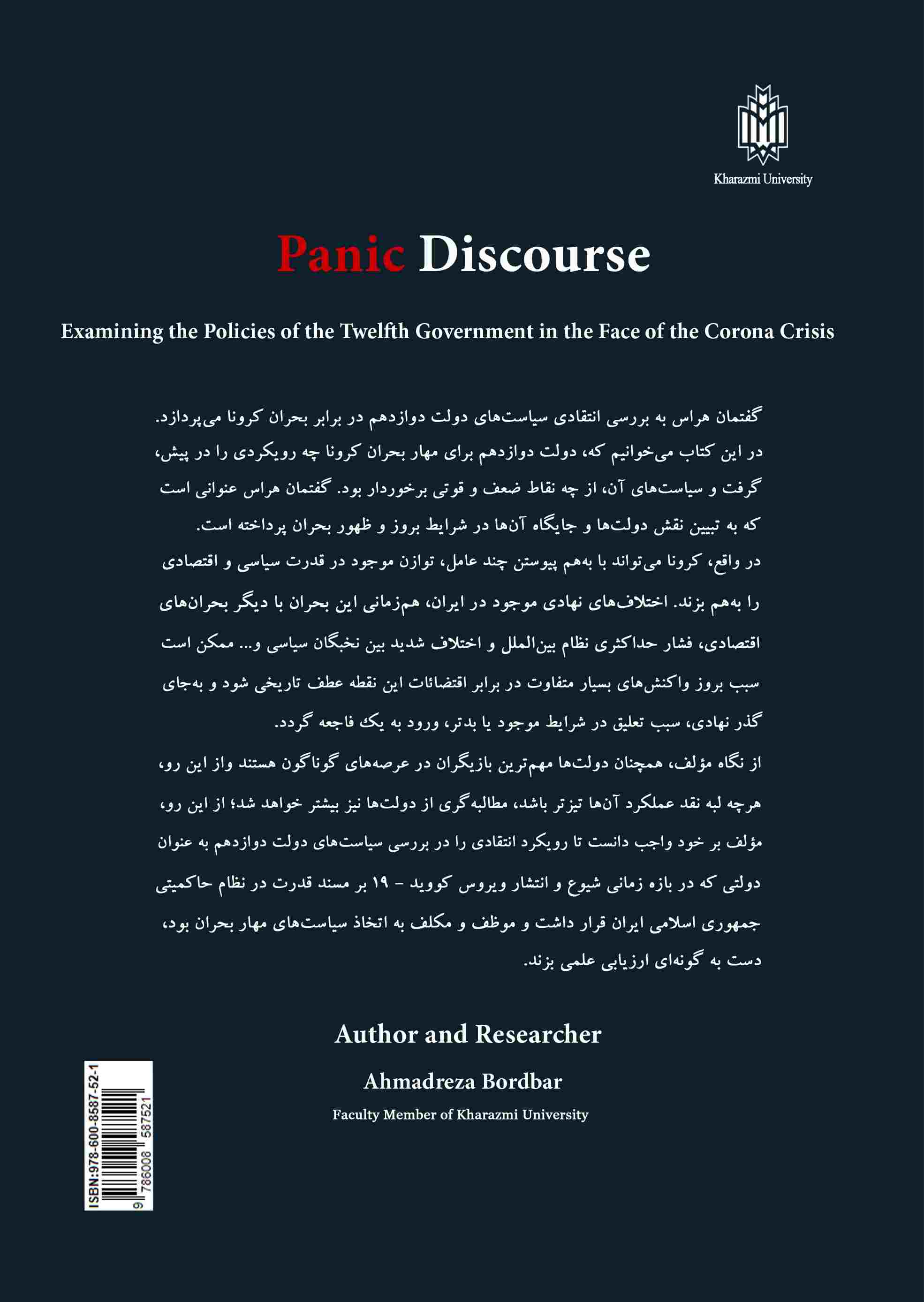 Kharazmi University

Panic Discourse

Examining the Policies of the Twelfth Government in the Face of the Corona Crisis

گفتمان هراس به بررسی انتقادی سیاست‌های دولت دوازدهم در برابر بحران کرونا می‌پردازد. در این کتاب می‌خوانیم که، دولت دوازدهم برای مهار بحران کرونا چه رویکردی را در پیش، گرفت و سیاست‌های آن، از چه نقاط ضعف و قوتی برخوردار بود. گفتمان هراس عنوانی است که به تبیین نقش دولت‌ها و جایگاه آن‌ها در شرایط بروز و ظهور بحران پرداخته است.

در واقع، کرونا می‌تواند با به‌هم پیوستن چند عامل، توازن موجود در قدرت سیاسی و اقتصادی را به‌هم بزند. اختلاف‌های نهادی موجود در ایران، هم‌زمانی این بحران با دیگر بحران‌های اقتصادی، فشار حداکثری نظام بین‌الملل و اختلاف شدید بین نخبگان سیاسی و... ممکن است سبب بروز واکنش‌های بسیار متفاوت در برابر اقتضائات این نقطه عطف تاریخی شود و به‌جای گذر نهادی، سبب تعلیق در شرایط موجود یا بدتر، ورود به یک فاجعه گردد.

از نگاه مؤلف، همچنان دولت‌ها مهم‌ترین بازیگران در عرصه‌های گوناگون هستند واز این رو، هرچه لبه نقد عملکرد آن‌ها تیزتر باشد، مطالبه‌گری از دولت‌ها نیز بیشتر خواهد شد؛ از این رو، مؤلف بر خود واجب دانست تا رویکرد انتقادی را در بررسی سیاست‌های دولت دوازدهم به عنوان دولتی که در بازه زمانی شیوع و انتشار ویروس کووید - ۱۹ بر مسند قدرت در نظام حاکمیتی جمهوری اسلامی ایران قرار داشت و موظف و مکلف به اتخاذ سیاست‌های مهار بحران بود، دست به گونه‌ای ارزیابی علمی بزند.

Author and Researcher

Ahmadreza Bordbar

Faculty Member of Kharazmi University

ISBN:978-600-8587-52-1
9 786008 587521